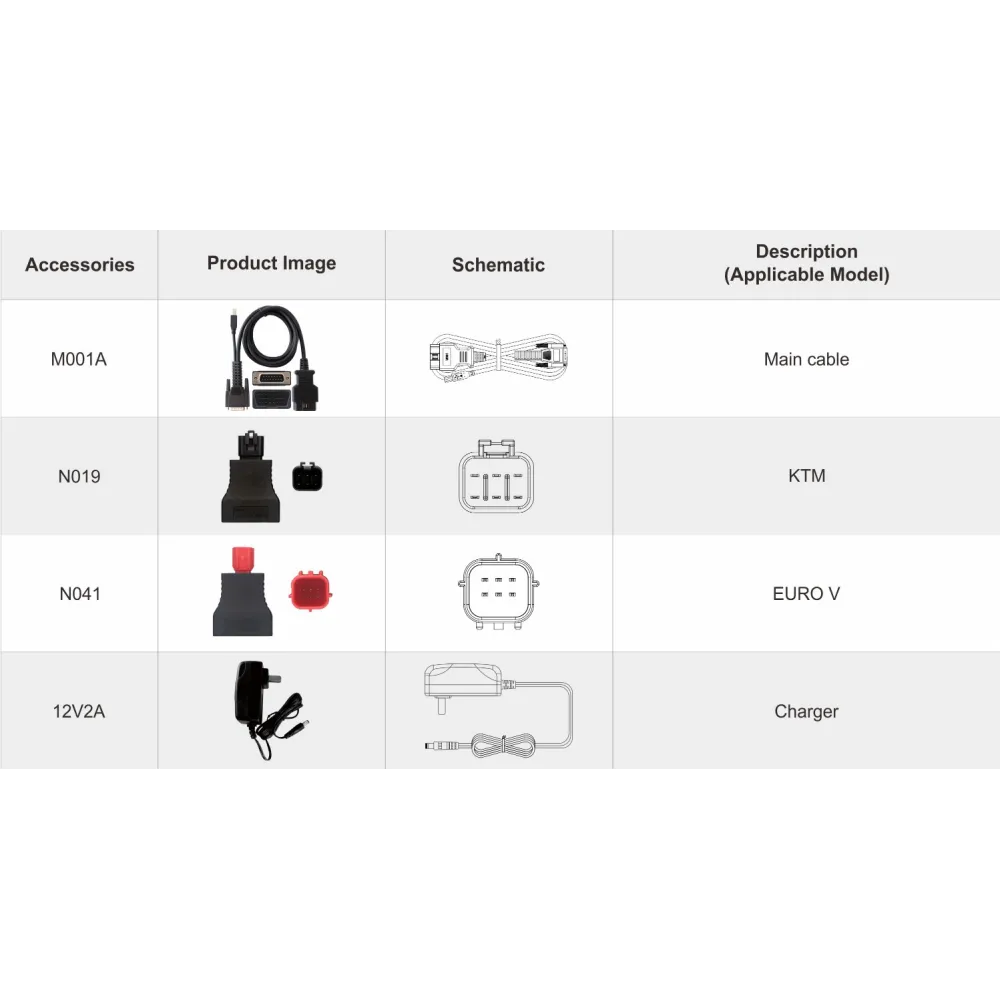 | Accessories | Product Image | Schematic | Description (Applicable Model) |
|---|---|---|---|
| M001A | | | Main cable |
| N019 | | | KTM |
| N041 | | | EURO V |
| 12V2A | | | Charger |